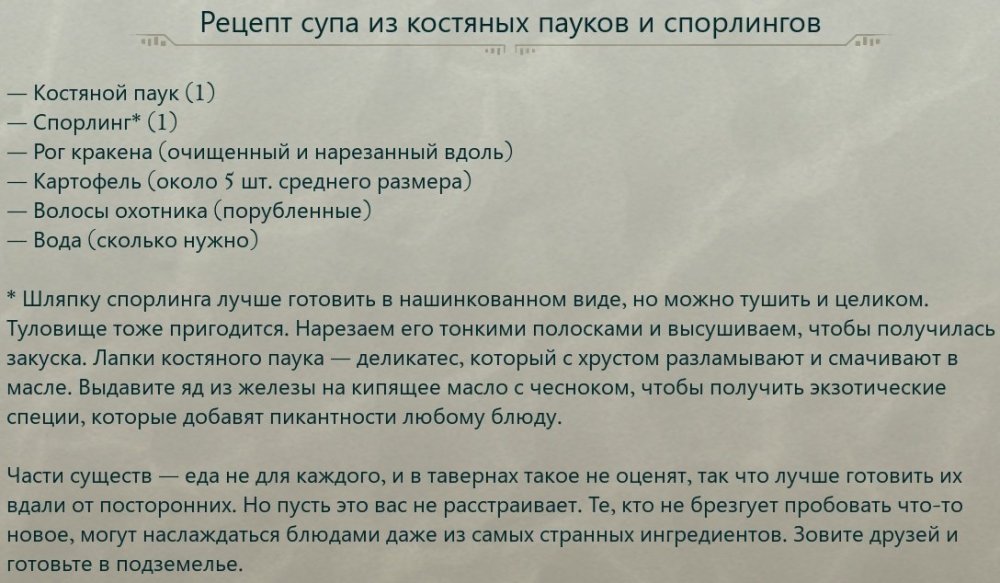 Рецепт супа из костяных пауков и спорлингов

— Костяной паук (1)
— Спорлинг* (1)
— Рог кракена (очищенный и нарезанный вдоль)
— Картофель (около 5 шт. среднего размера)
— Волосы охотника (порубленные)
— Вода (сколько нужно)

* Шляпку спорлинга лучше готовить в нашинкованном виде, но можно тушить и целиком. Туловище тоже пригодится. Нарезаем его тонкими полосками и высушиваем, чтобы получилась закуска. Лапки костяного паука — деликатес, который с хрустом разламывают и смачивают в масле. Выдавите яд из железы на кипящее масло с чесноком, чтобы получить экзотические специи, которые добавят пикантности любому блюду.

Части существ — еда не для каждого, и в тавернах такое не оценят, так что лучше готовить их вдали от посторонних. Но пусть это вас не расстраивает. Те, кто не брезгует пробовать что-то новое, могут наслаждаться блюдами даже из самых странных ингредиентов. Зовите друзей и готовьте в подземелье.